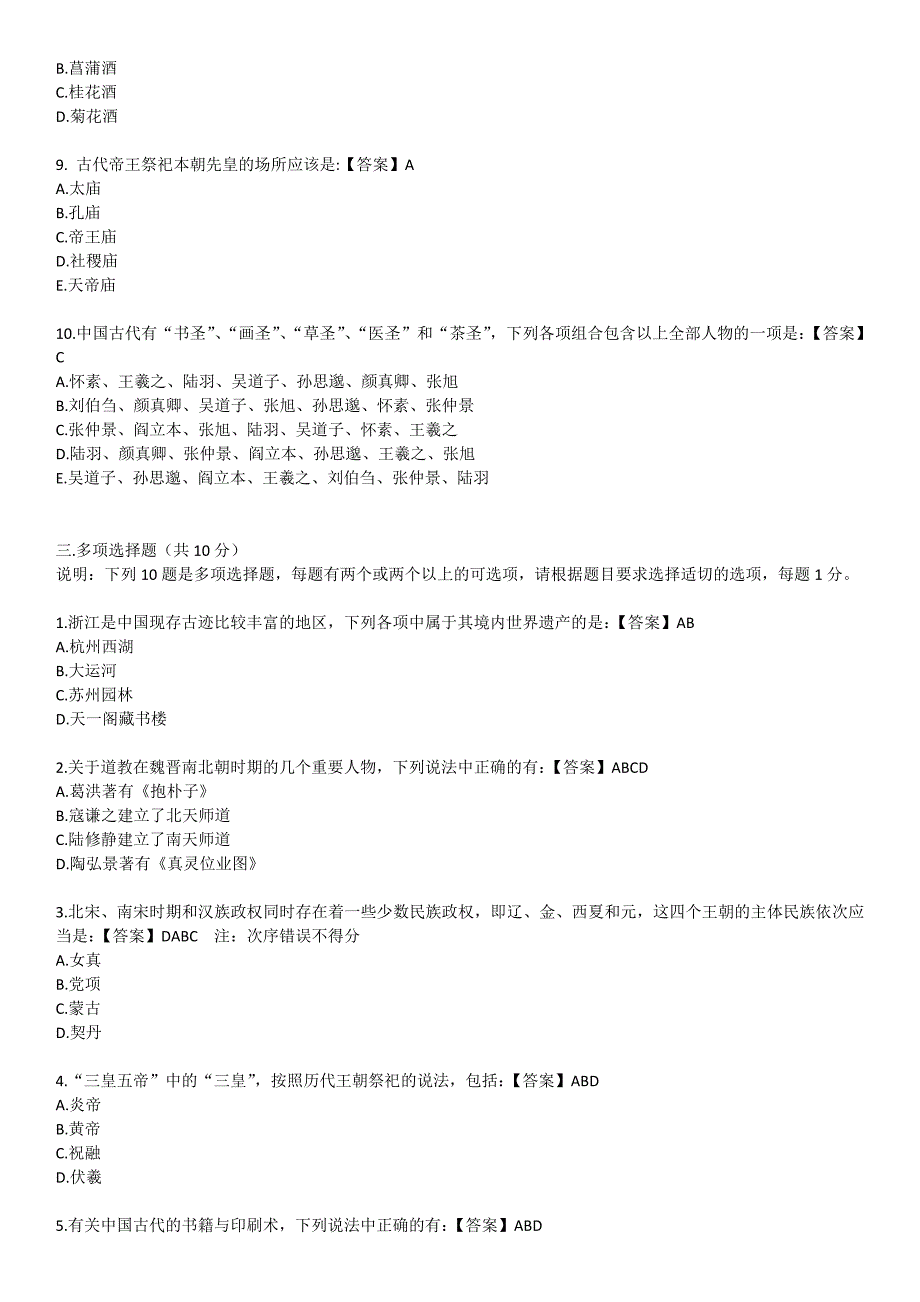 B.菖蒲酒
C.桂花酒
D.菊花酒

9. 古代帝王祭祀本朝先皇的场所应该是:【答案】A
A.太庙
B.孔庙
C.帝王庙
D.社稷庙
E.天帝庙

10.中国古代有“书圣”、“画圣”、“草圣”、“医圣”和“茶圣”，下列各项组合包含以上全部人物的一项是:【答案】C
A.怀素、王羲之、陆羽、吴道子、孙思邈、颜真卿、张旭
B.刘伯刍、颜真卿、吴道子、张旭、孙思邈、怀素、张仲景
C.张仲景、阎立本、张旭、陆羽、吴道子、怀素、王羲之
D.陆羽、颜真卿、张仲景、阎立本、孙思邈、王羲之、张旭
E.吴道子、孙思邈、阎立本、王羲之、刘伯刍、张仲景、陆羽

三.多项选择题（共 10 分）
说明：下列 10 题是多项选择题，每题有两个或两个以上的可选项，请根据题目要求选择适切的选项，每题 1 分。

1.浙江是中国现存古迹比较丰富的地区，下列各项中属于其境内世界遗产的是:【答案】AB
A.杭州西湖
B.大运河
C.苏州园林
D.天一阁藏书楼

2.关于道教在魏晋南北朝时期的几个重要人物，下列说法中正确的有:【答案】ABCD
A.葛洪著有《抱朴子》
B.寇谦之建立了北天师道
C.陆修静建立了南天师道
D.陶弘景著有《真灵位业图》

3.北宋、南宋时期和汉族政权同时存在着一些少数民族政权，即辽、金、西夏和元，这四个王朝的主体民族依次应当是:【答案】DABC 注：次序错误不得分
A.女真
B.党项
C.蒙古
D.契丹

4.“三皇五帝”中的“三皇”，按照历代王朝祭祀的说法，包括:【答案】ABD
A.炎帝
B.黄帝
C.祝融
D.伏羲

5.有关中国古代的书籍与印刷术，下列说法中正确的有:【答案】ABD